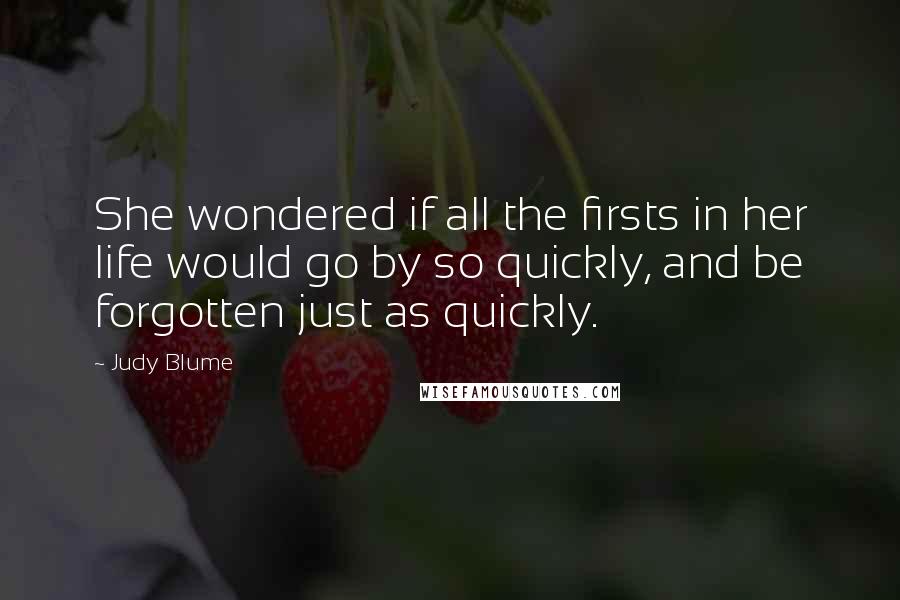 She wondered if all the firsts in her life would go by so quickly, and be forgotten just as quickly.

~ Judy Blume

WISEFAMOUSQUOTES.COM